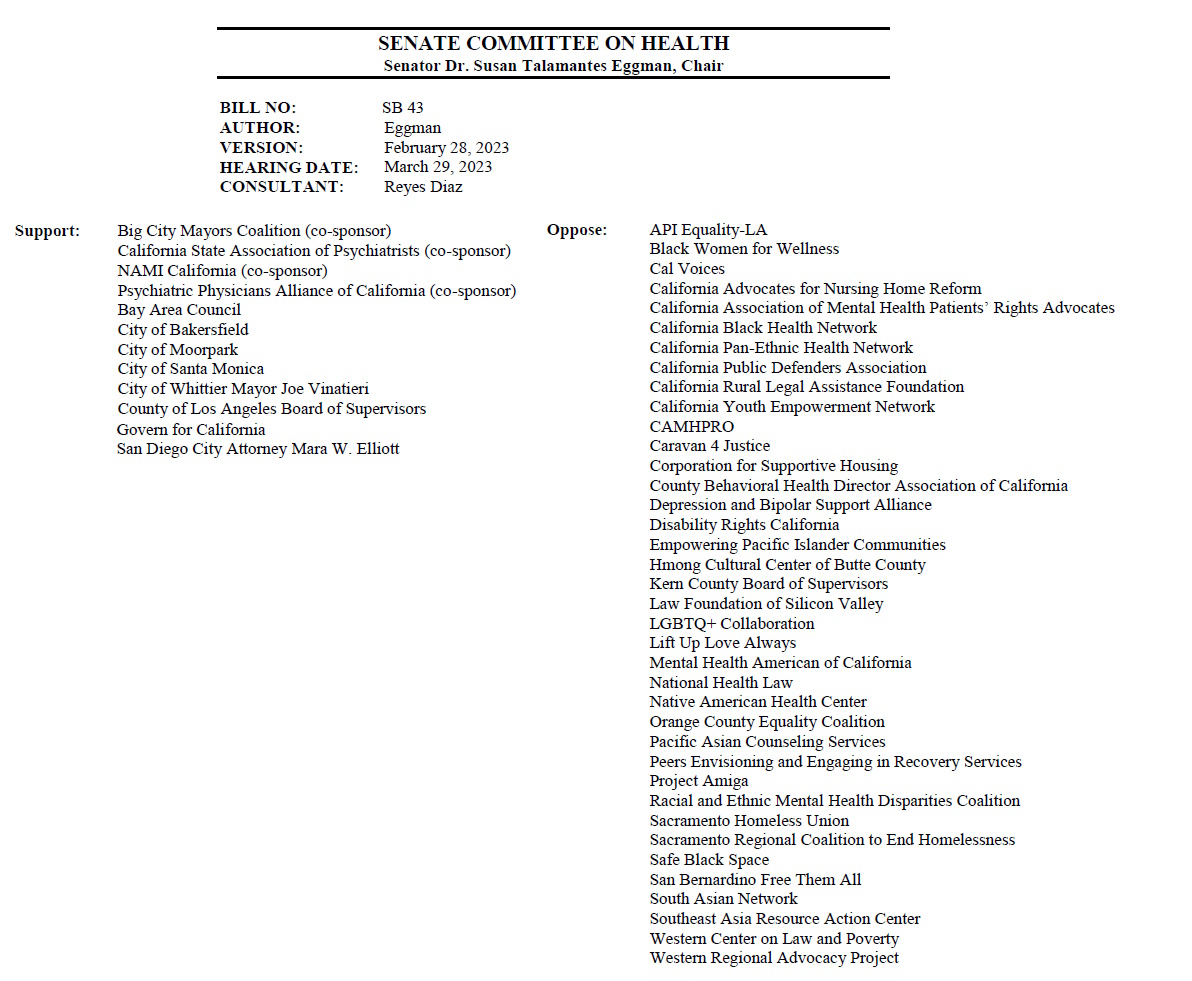 SENATE COMMITTEE ON HEALTH
Senator Dr. Susan Talamantes Eggman, Chair

BILL NO: SB 43
AUTHOR: Eggman
VERSION: February 28, 2023
HEARING DATE: March 29, 2023
CONSULTANT: Reyes Diaz

Support: Big City Mayors Coalition (co-sponsor)
California State Association of Psychiatrists (co-sponsor)
NAMI California (co-sponsor)
Psychiatric Physicians Alliance of California (co-sponsor)
Bay Area Council
City of Bakersfield
City of Moorpark
City of Santa Monica
City of Whittier Mayor Joe Vinatieri
County of Los Angeles Board of Supervisors
Govern for California
San Diego City Attorney Mara W. Elliott

Oppose: API Equality-LA
Black Women for Wellness
Cal Voices
California Advocates for Nursing Home Reform
California Association of Mental Health Patients' Rights Advocates
California Black Health Network
California Pan-Ethnic Health Network
California Public Defenders Association
California Rural Legal Assistance Foundation
California Youth Empowerment Network
CAMHPRO
Caravan 4 Justice
Corporation for Supportive Housing
County Behavioral Health Director Association of California
Depression and Bipolar Support Alliance
Disability Rights California
Empowering Pacific Islander Communities
Hmong Cultural Center of Butte County
Kern County Board of Supervisors
Law Foundation of Silicon Valley
LGBTQ+ Collaboration
Lift Up Love Always
Mental Health American of California
National Health Law
Native American Health Center
Orange County Equality Coalition
Pacific Asian Counseling Services
Peers Envisioning and Engaging in Recovery Services
Project Amiga
Racial and Ethnic Mental Health Disparities Coalition
Sacramento Homeless Union
Sacramento Regional Coalition to End Homelessness
Safe Black Space
San Bernardino Free Them All
South Asian Network
Southeast Asia Resource Action Center
Western Center on Law and Poverty
Western Regional Advocacy Project